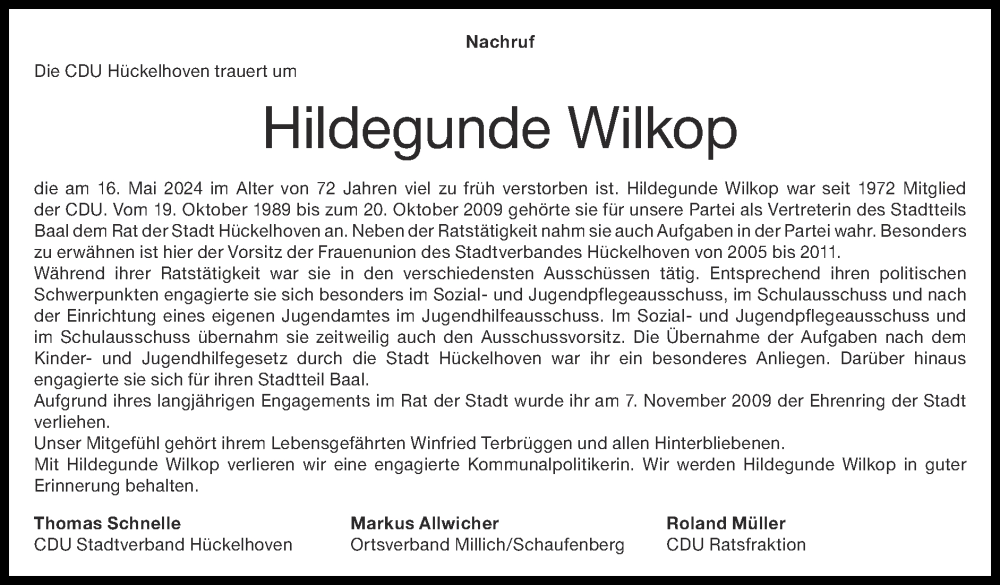 Nachruf

Die CDU Hückelhoven trauert um

Hildegunde Wilkop

die am 16. Mai 2024 im Alter von 72 Jahren viel zu früh verstorben ist. Hildegunde Wilkop war seit 1972 Mitglied der CDU. Vom 19. Oktober 1989 bis zum 20. Oktober 2009 gehörte sie für unsere Partei als Vertreterin des Stadtteils Baal dem Rat der Stadt Hückelhoven an. Neben der Ratstätigkeit nahm sie auch Aufgaben in der Partei wahr. Besonders zu erwähnen ist hier der Vorsitz der Frauenunion des Stadtverbandes Hückelhoven von 2005 bis 2011.
Während ihrer Ratstätigkeit war sie in den verschiedensten Ausschüssen tätig. Entsprechend ihren politischen Schwerpunkten engagierte sie sich besonders im Sozial- und Jugendpflegeausschuss, im Schulausschuss und nach der Einrichtung eines eigenen Jugendamtes im Jugendhilfeausschuss. Im Sozial- und Jugendpflegeausschuss und im Schulausschuss übernahm sie zeitweilig auch den Ausschussvorsitz. Die Übernahme der Aufgaben nach dem Kinder- und Jugendhilfegesetz durch die Stadt Hückelhoven war ihr ein besonderes Anliegen. Darüber hinaus engagierte sie sich für ihren Stadtteil Baal.
Aufgrund ihres langjährigen Engagements im Rat der Stadt wurde ihr am 7. November 2009 der Ehrenring der Stadt verliehen.
Unser Mitgefühl gehört ihrem Lebensgefährten Winfried Terbrüggen und allen Hinterbliebenen.
Mit Hildegunde Wilkop verlieren wir eine engagierte Kommunalpolitikerin. Wir werden Hildegunde Wilkop in guter Erinnerung behalten.

Thomas Schnelle
CDU Stadtverband Hückelhoven

Markus Allwicher
Ortsverband Millich/Schaufenberg

Roland Müller
CDU Ratsfraktion